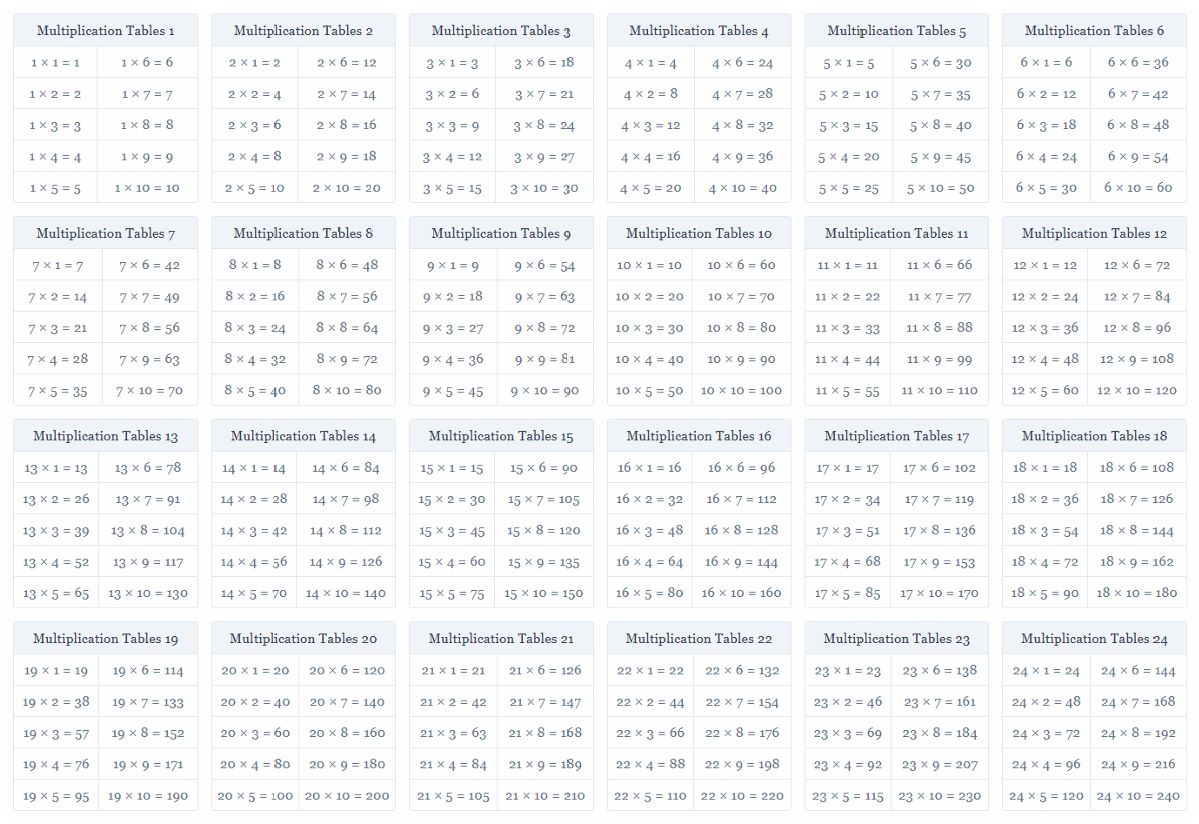 | Multiplication Tables 1 |  |
|---|---|
| $1 \times 1 = 1$ | $1 \times 6 = 6$ |
| $1 \times 2 = 2$ | $1 \times 7 = 7$ |
| $1 \times 3 = 3$ | $1 \times 8 = 8$ |
| $1 \times 4 = 4$ | $1 \times 9 = 9$ |
| $1 \times 5 = 5$ | $1 \times 10 = 10$ |

| Multiplication Tables 2 |  |
|---|---|
| $2 \times 1 = 2$ | $2 \times 6 = 12$ |
| $2 \times 2 = 4$ | $2 \times 7 = 14$ |
| $2 \times 3 = 6$ | $2 \times 8 = 16$ |
| $2 \times 4 = 8$ | $2 \times 9 = 18$ |
| $2 \times 5 = 10$ | $2 \times 10 = 20$ |

| Multiplication Tables 3 |  |
|---|---|
| $3 \times 1 = 3$ | $3 \times 6 = 18$ |
| $3 \times 2 = 6$ | $3 \times 7 = 21$ |
| $3 \times 3 = 9$ | $3 \times 8 = 24$ |
| $3 \times 4 = 12$ | $3 \times 9 = 27$ |
| $3 \times 5 = 15$ | $3 \times 10 = 30$ |

| Multiplication Tables 4 |  |
|---|---|
| $4 \times 1 = 4$ | $4 \times 6 = 24$ |
| $4 \times 2 = 8$ | $4 \times 7 = 28$ |
| $4 \times 3 = 12$ | $4 \times 8 = 32$ |
| $4 \times 4 = 16$ | $4 \times 9 = 36$ |
| $4 \times 5 = 20$ | $4 \times 10 = 40$ |

| Multiplication Tables 5 |  |
|---|---|
| $5 \times 1 = 5$ | $5 \times 6 = 30$ |
| $5 \times 2 = 10$ | $5 \times 7 = 35$ |
| $5 \times 3 = 15$ | $5 \times 8 = 40$ |
| $5 \times 4 = 20$ | $5 \times 9 = 45$ |
| $5 \times 5 = 25$ | $5 \times 10 = 50$ |

| Multiplication Tables 6 |  |
|---|---|
| $6 \times 1 = 6$ | $6 \times 6 = 36$ |
| $6 \times 2 = 12$ | $6 \times 7 = 42$ |
| $6 \times 3 = 18$ | $6 \times 8 = 48$ |
| $6 \times 4 = 24$ | $6 \times 9 = 54$ |
| $6 \times 5 = 30$ | $6 \times 10 = 60$ |

| Multiplication Tables 7 |  |
|---|---|
| $7 \times 1 = 7$ | $7 \times 6 = 42$ |
| $7 \times 2 = 14$ | $7 \times 7 = 49$ |
| $7 \times 3 = 21$ | $7 \times 8 = 56$ |
| $7 \times 4 = 28$ | $7 \times 9 = 63$ |
| $7 \times 5 = 35$ | $7 \times 10 = 70$ |

| Multiplication Tables 8 |  |
|---|---|
| $8 \times 1 = 8$ | $8 \times 6 = 48$ |
| $8 \times 2 = 16$ | $8 \times 7 = 56$ |
| $8 \times 3 = 24$ | $8 \times 8 = 64$ |
| $8 \times 4 = 32$ | $8 \times 9 = 72$ |
| $8 \times 5 = 40$ | $8 \times 10 = 80$ |

| Multiplication Tables 9 |  |
|---|---|
| $9 \times 1 = 9$ | $9 \times 6 = 54$ |
| $9 \times 2 = 18$ | $9 \times 7 = 63$ |
| $9 \times 3 = 27$ | $9 \times 8 = 72$ |
| $9 \times 4 = 36$ | $9 \times 9 = 81$ |
| $9 \times 5 = 45$ | $9 \times 10 = 90$ |

| Multiplication Tables 10 |  |
|---|---|
| $10 \times 1 = 10$ | $10 \times 6 = 60$ |
| $10 \times 2 = 20$ | $10 \times 7 = 70$ |
| $10 \times 3 = 30$ | $10 \times 8 = 80$ |
| $10 \times 4 = 40$ | $10 \times 9 = 90$ |
| $10 \times 5 = 50$ | $10 \times 10 = 100$ |

| Multiplication Tables 11 |  |
|---|---|
| $11 \times 1 = 11$ | $11 \times 6 = 66$ |
| $11 \times 2 = 22$ | $11 \times 7 = 77$ |
| $11 \times 3 = 33$ | $11 \times 8 = 88$ |
| $11 \times 4 = 44$ | $11 \times 9 = 99$ |
| $11 \times 5 = 55$ | $11 \times 10 = 110$ |

| Multiplication Tables 12 |  |
|---|---|
| $12 \times 1 = 12$ | $12 \times 6 = 72$ |
| $12 \times 2 = 24$ | $12 \times 7 = 84$ |
| $12 \times 3 = 36$ | $12 \times 8 = 96$ |
| $12 \times 4 = 48$ | $12 \times 9 = 108$ |
| $12 \times 5 = 60$ | $12 \times 10 = 120$ |

| Multiplication Tables 13 |  |
|---|---|
| $13 \times 1 = 13$ | $13 \times 6 = 78$ |
| $13 \times 2 = 26$ | $13 \times 7 = 91$ |
| $13 \times 3 = 39$ | $13 \times 8 = 104$ |
| $13 \times 4 = 52$ | $13 \times 9 = 117$ |
| $13 \times 5 = 65$ | $13 \times 10 = 130$ |

| Multiplication Tables 14 |  |
|---|---|
| $14 \times 1 = 14$ | $14 \times 6 = 84$ |
| $14 \times 2 = 28$ | $14 \times 7 = 98$ |
| $14 \times 3 = 42$ | $14 \times 8 = 112$ |
| $14 \times 4 = 56$ | $14 \times 9 = 126$ |
| $14 \times 5 = 70$ | $14 \times 10 = 140$ |

| Multiplication Tables 15 |  |
|---|---|
| $15 \times 1 = 15$ | $15 \times 6 = 90$ |
| $15 \times 2 = 30$ | $15 \times 7 = 105$ |
| $15 \times 3 = 45$ | $15 \times 8 = 120$ |
| $15 \times 4 = 60$ | $15 \times 9 = 135$ |
| $15 \times 5 = 75$ | $15 \times 10 = 150$ |

| Multiplication Tables 16 |  |
|---|---|
| $16 \times 1 = 16$ | $16 \times 6 = 96$ |
| $16 \times 2 = 32$ | $16 \times 7 = 112$ |
| $16 \times 3 = 48$ | $16 \times 8 = 128$ |
| $16 \times 4 = 64$ | $16 \times 9 = 144$ |
| $16 \times 5 = 80$ | $16 \times 10 = 160$ |

| Multiplication Tables 17 |  |
|---|---|
| $17 \times 1 = 17$ | $17 \times 6 = 102$ |
| $17 \times 2 = 34$ | $17 \times 7 = 119$ |
| $17 \times 3 = 51$ | $17 \times 8 = 136$ |
| $17 \times 4 = 68$ | $17 \times 9 = 153$ |
| $17 \times 5 = 85$ | $17 \times 10 = 170$ |

| Multiplication Tables 18 |  |
|---|---|
| $18 \times 1 = 18$ | $18 \times 6 = 108$ |
| $18 \times 2 = 36$ | $18 \times 7 = 126$ |
| $18 \times 3 = 54$ | $18 \times 8 = 144$ |
| $18 \times 4 = 72$ | $18 \times 9 = 162$ |
| $18 \times 5 = 90$ | $18 \times 10 = 180$ |

| Multiplication Tables 19 |  |
|---|---|
| $19 \times 1 = 19$ | $19 \times 6 = 114$ |
| $19 \times 2 = 38$ | $19 \times 7 = 133$ |
| $19 \times 3 = 57$ | $19 \times 8 = 152$ |
| $19 \times 4 = 76$ | $19 \times 9 = 171$ |
| $19 \times 5 = 95$ | $19 \times 10 = 190$ |

| Multiplication Tables 20 |  |
|---|---|
| $20 \times 1 = 20$ | $20 \times 6 = 120$ |
| $20 \times 2 = 40$ | $20 \times 7 = 140$ |
| $20 \times 3 = 60$ | $20 \times 8 = 160$ |
| $20 \times 4 = 80$ | $20 \times 9 = 180$ |
| $20 \times 5 = 100$ | $20 \times 10 = 200$ |

| Multiplication Tables 21 |  |
|---|---|
| $21 \times 1 = 21$ | $21 \times 6 = 126$ |
| $21 \times 2 = 42$ | $21 \times 7 = 147$ |
| $21 \times 3 = 63$ | $21 \times 8 = 168$ |
| $21 \times 4 = 84$ | $21 \times 9 = 189$ |
| $21 \times 5 = 105$ | $21 \times 10 = 210$ |

| Multiplication Tables 22 |  |
|---|---|
| $22 \times 1 = 22$ | $22 \times 6 = 132$ |
| $22 \times 2 = 44$ | $22 \times 7 = 154$ |
| $22 \times 3 = 66$ | $22 \times 8 = 176$ |
| $22 \times 4 = 88$ | $22 \times 9 = 198$ |
| $22 \times 5 = 110$ | $22 \times 10 = 220$ |

| Multiplication Tables 23 |  |
|---|---|
| $23 \times 1 = 23$ | $23 \times 6 = 138$ |
| $23 \times 2 = 46$ | $23 \times 7 = 161$ |
| $23 \times 3 = 69$ | $23 \times 8 = 184$ |
| $23 \times 4 = 92$ | $23 \times 9 = 207$ |
| $23 \times 5 = 115$ | $23 \times 10 = 230$ |

| Multiplication Tables 24 |  |
|---|---|
| $24 \times 1 = 24$ | $24 \times 6 = 144$ |
| $24 \times 2 = 48$ | $24 \times 7 = 168$ |
| $24 \times 3 = 72$ | $24 \times 8 = 192$ |
| $24 \times 4 = 96$ | $24 \times 9 = 216$ |
| $24 \times 5 = 120$ | $24 \times 10 = 240$ |